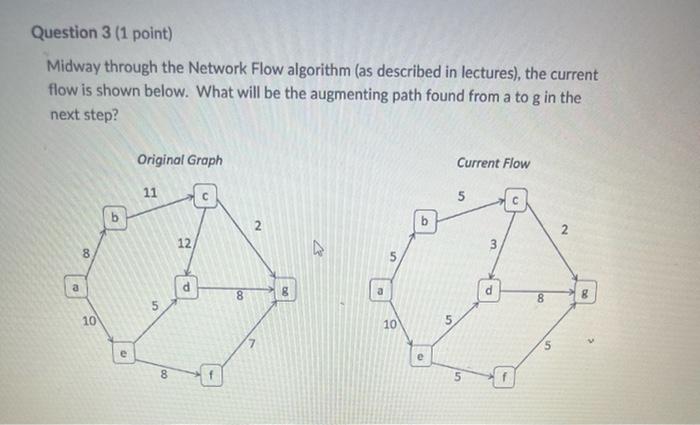 Question 3 (1 point)

Midway through the Network Flow algorithm (as described in lectures), the current flow is shown below. What will be the augmenting path found from a to g in the next step?

Original Graph

11
c
b
2
12
8
a
d
8
g
5
10
7
e
8
f

Current Flow

5
c
b
2
3
5
a
d
8
g
10
5
5
e
5
f